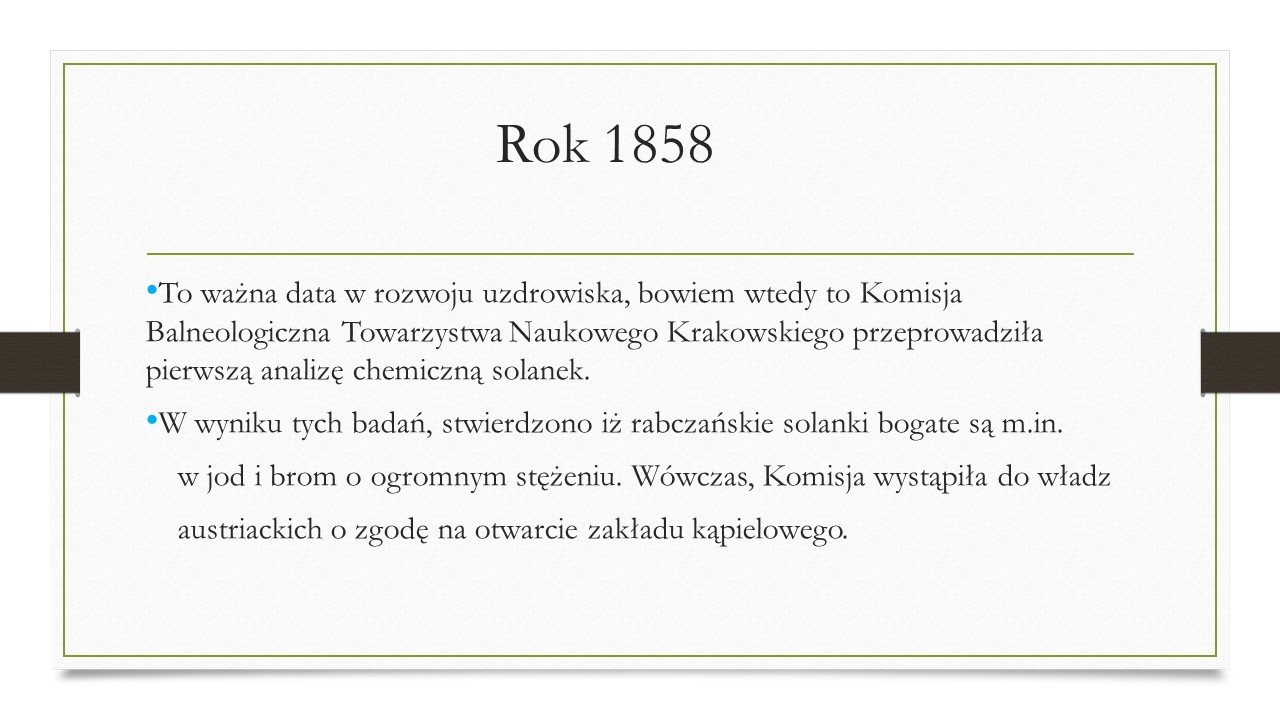 Rok 1858

•To ważna data w rozwoju uzdrowiska, bowiem wtedy to Komisja Balneologiczna Towarzystwa Naukowego Krakowskiego przeprowadziła pierwszą analizę chemiczną solanek.

•W wyniku tych badań, stwierdzono iż rabczańskie solanki bogate są m.in. w jod i brom o ogromnym stężeniu. Wówczas, Komisja wystąpiła do władz austriackich o zgodę na otwarcie zakładu kąpielowego.